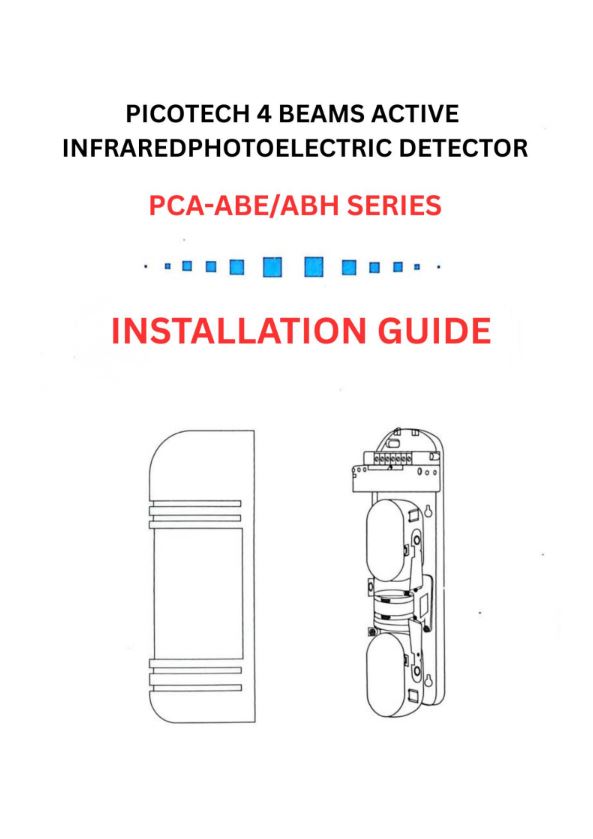 PICOTECH 4 BEAMS ACTIVE
INFRAREDPHOTOELECTRIC DETECTOR

PCA-ABE/ABH SERIES

INSTALLATION GUIDE